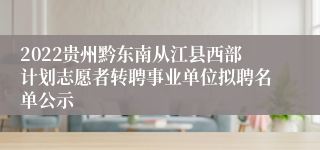 2022贵州黔东南从江县西部计划志愿者转聘事业单位拟聘名单公示